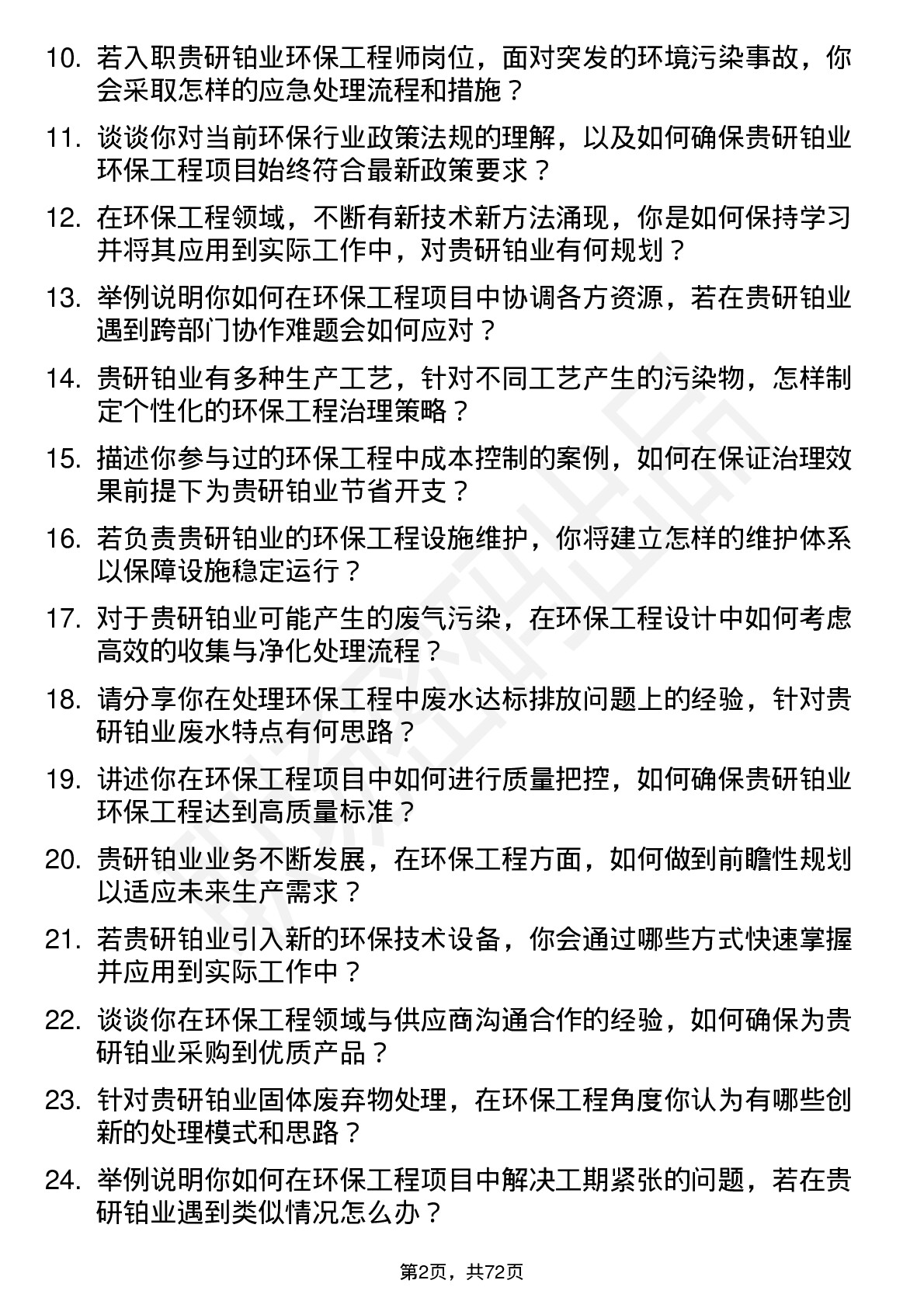 10. 若入职贵研铂业环保工程师岗位，面对突发的环境污染事故，你会采取怎样的应急处理流程和措施？

11. 谈谈你对当前环保行业政策法规的理解，以及如何确保贵研铂业环保工程项目始终符合最新政策要求？

12. 在环保工程领域，不断有新技术新方法涌现，你是如何保持学习并将其应用到实际工作中，对贵研铂业有何规划？

13. 举例说明你如何在环保工程项目中协调各方资源，若在贵研铂业遇到跨部门协作难题会如何应对？

14. 贵研铂业有多种生产工艺，针对不同工艺产生的污染物，怎样制定个性化的环保工程治理策略？

15. 描述你参与过的环保工程中成本控制的案例，如何在保证治理效果前提下为贵研铂业节省开支？

16. 若负责贵研铂业的环保工程设施维护，你将建立怎样的维护体系以保障设施稳定运行？

17. 对于贵研铂业可能产生的废气污染，在环保工程设计中如何考虑高效的收集与净化处理流程？

18. 请分享你在处理环保工程中废水达标排放问题上的经验，针对贵研铂业废水特点有何思路？

19. 讲述你在环保工程项目中如何进行质量把控，如何确保贵研铂业环保工程达到高质量标准？

20. 贵研铂业业务不断发展，在环保工程方面，如何做到前瞻性规划以适应未来生产需求？

21. 若贵研铂业引入新的环保技术设备，你会通过哪些方式快速掌握并应用到实际工作中？

22. 谈谈你在环保工程领域与供应商沟通合作的经验，如何确保为贵研铂业采购到优质产品？

23. 针对贵研铂业固体废弃物处理，在环保工程角度你认为有哪些创新的处理模式和思路？

24. 举例说明你如何在环保工程项目中解决工期紧张的问题，若在贵研铂业遇到类似情况怎么办？

第2页，共72页